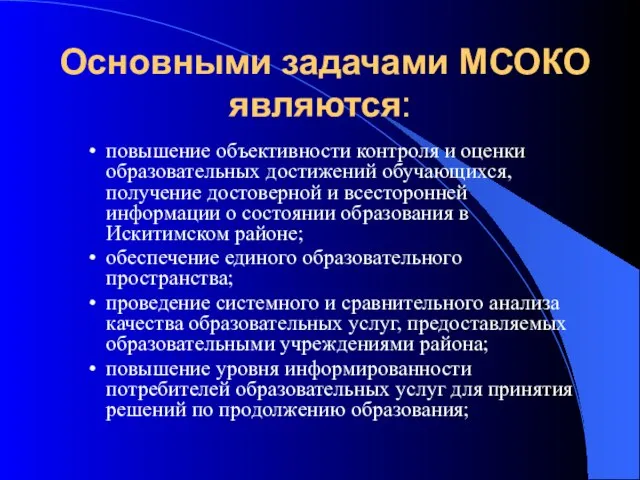 Основными задачами МСОКО являются:

• повышение объективности контроля и оценки образовательных достижений обучающихся, получение достоверной и всесторонней информации о состоянии образования в Искитимском районе;
• обеспечение единого образовательного пространства;
• проведение системного и сравнительного анализа качества образовательных услуг, предоставляемых образовательными учреждениями района;
• повышение уровня информированности потребителей образовательных услуг для принятия решений по продолжению образования;